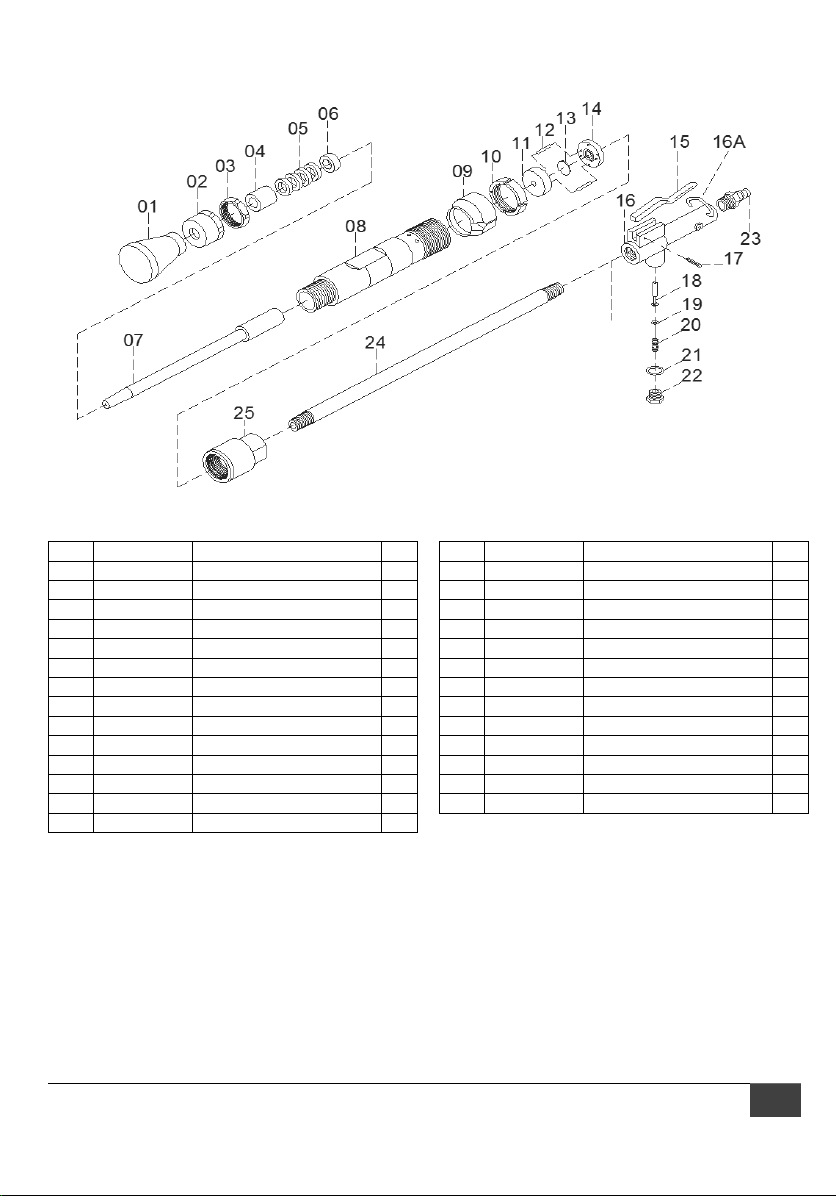 01
02
03
04
05
06
07
08
09
10
11
12
13
14
15
16A
16
17
18
19
20
21
22
23
24
25